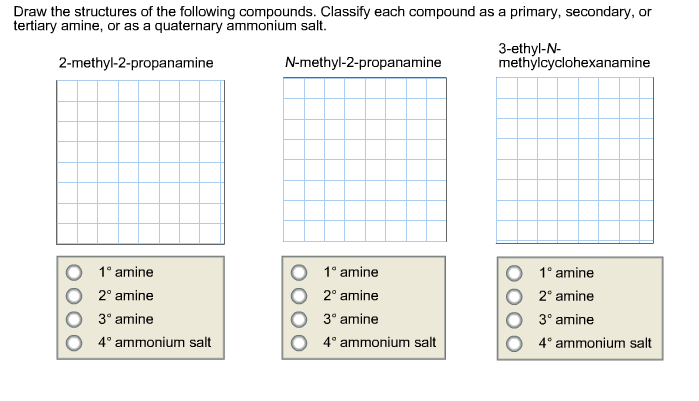 Draw the structures of the following compounds. Classify each compound as a primary, secondary, or tertiary amine, or as a quaternary ammonium salt.

2-methyl-2-propanamine

1° amine
2° amine
3° amine
4° ammonium salt

N-methyl-2-propanamine

1° amine
2° amine
3° amine
4° ammonium salt

3-ethyl-N-methylcyclohexanamine

1° amine
2° amine
3° amine
4° ammonium salt